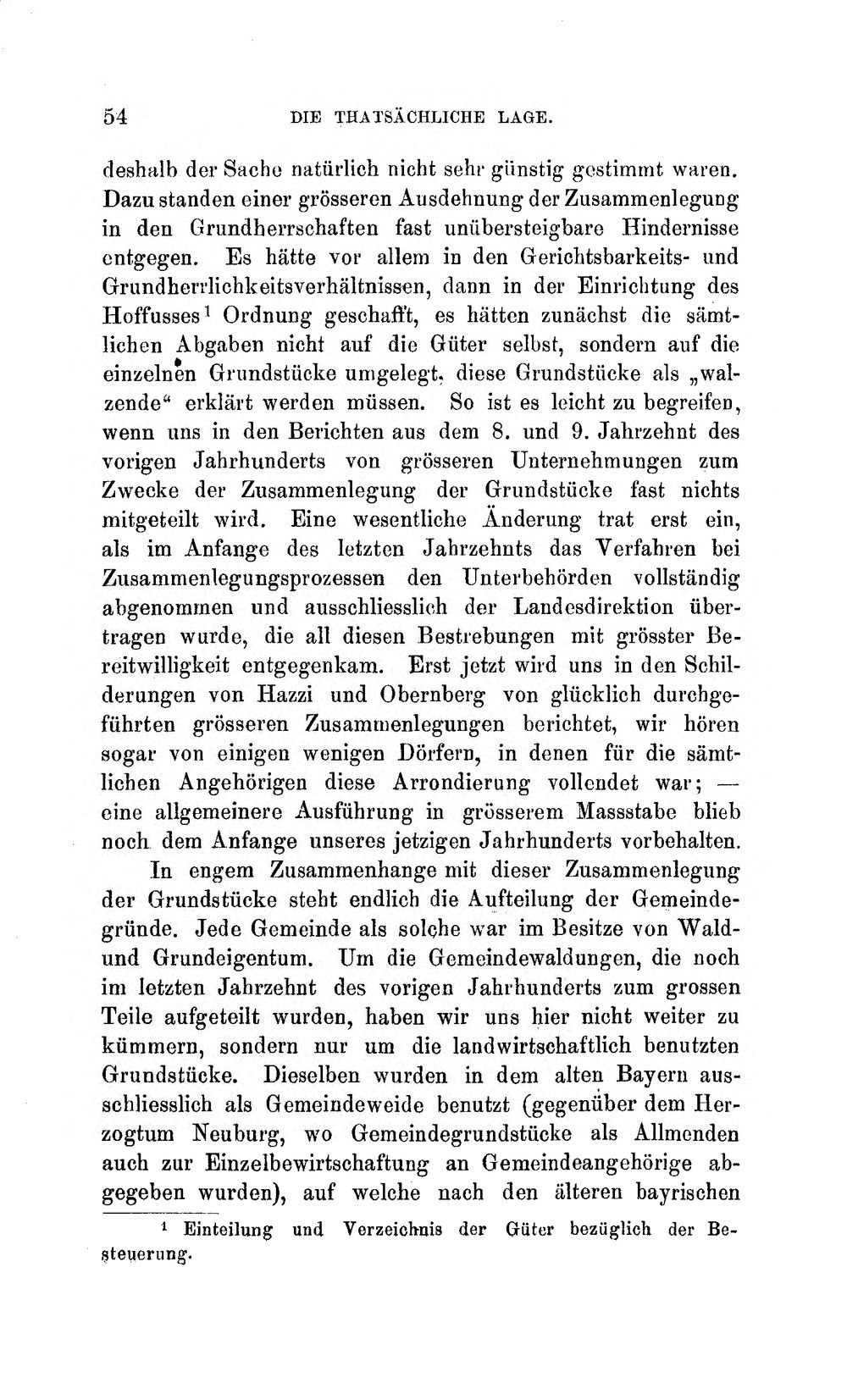 54 DIE THATSÄCHLICHE LAGE.

deshalb der Sache natürlich nicht sehr günstig gestimmt waren. Dazu standen einer grösseren Ausdehnung der Zusammenlegung in den Grundherrschaften fast unübersteigbare Hindernisse entgegen. Es hätte vor allem in den Gerichtsbarkeits- und Grundherrlichkeitsverhältnissen, dann in der Einrichtung des Hoffusses$^{1}$ Ordnung geschafft, es hätten zunächst die sämtlichen Abgaben nicht auf die Güter selbst, sondern auf die einzelnen Grundstücke umgelegt, diese Grundstücke als „walzende“ erklärt werden müssen. So ist es leicht zu begreifen, wenn uns in den Berichten aus dem 8. und 9. Jahrzehnt des vorigen Jahrhunderts von grösseren Unternehmungen zum Zwecke der Zusammenlegung der Grundstücke fast nichts mitgeteilt wird. Eine wesentliche Änderung trat erst ein, als im Anfange des letzten Jahrzehnts das Verfahren bei Zusammenlegungsprozessen den Unterbehörden vollständig abgenommen und ausschliesslich der Landesdirektion übertragen wurde, die all diesen Bestrebungen mit grösster Bereitwilligkeit entgegenkam. Erst jetzt wird uns in den Schilderungen von Hazzi und Obernberg von glücklich durchgeführten grösseren Zusammenlegungen berichtet, wir hören sogar von einigen wenigen Dörfern, in denen für die sämtlichen Angehörigen diese Arrondierung vollendet war; — eine allgemeinere Ausführung in grösserem Massstabe blieb noch dem Anfange unseres jetzigen Jahrhunderts vorbehalten.

In engem Zusammenhange mit dieser Zusammenlegung der Grundstücke steht endlich die Aufteilung der Gemeindegründe. Jede Gemeinde als solche war im Besitze von Wald- und Grundeigentum. Um die Gemeindewaldungen, die noch im letzten Jahrzehnt des vorigen Jahrhunderts zum grossen Teile aufgeteilt wurden, haben wir uns hier nicht weiter zu kümmern, sondern nur um die landwirtschaftlich benutzten Grundstücke. Dieselben wurden in dem alten Bayern ausschliesslich als Gemeindeweide benutzt (gegenüber dem Herzogtum Neuburg, wo Gemeindegrundstücke als Allmenden auch zur Einzelbewirtschaftung an Gemeindeangehörige abgegeben wurden), auf welche nach den älteren bayrischen

$^{1}$ Einteilung und Verzeichnis der Güter bezüglich der Besteuerung.